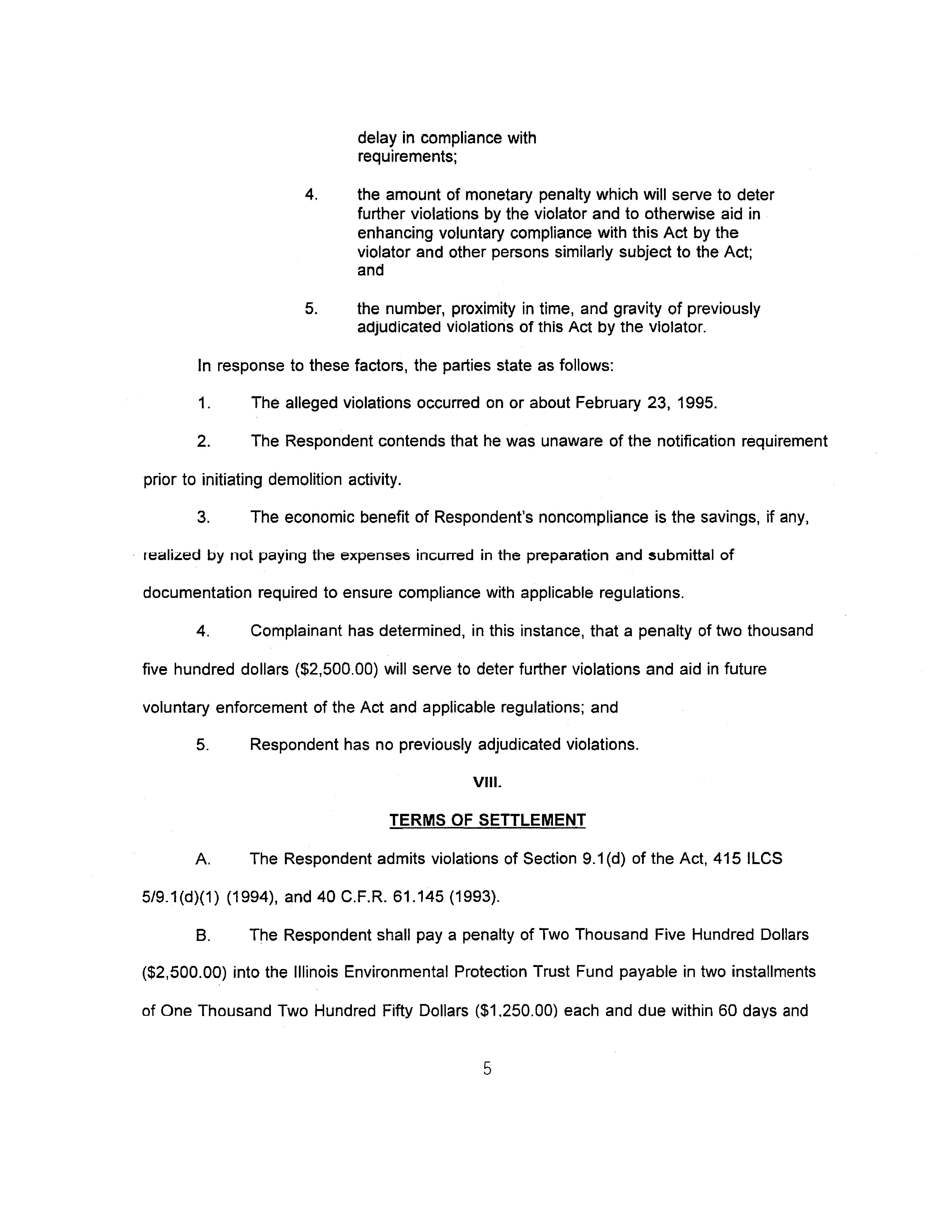 delay in compliance with requirements;

4. the amount of monetary penalty which will serve to deter further violations by the violator and to otherwise aid in enhancing voluntary compliance with this Act by the violator and other persons similarly subject to the Act; and

5. the number, proximity in time, and gravity of previously adjudicated violations of this Act by the violator.

In response to these factors, the parties state as follows:

1. The alleged violations occurred on or about February 23, 1995.

2. The Respondent contends that he was unaware of the notification requirement prior to initiating demolition activity.

3. The economic benefit of Respondent's noncompliance is the savings, if any, realized by not paying the expenses incurred in the preparation and submittal of documentation required to ensure compliance with applicable regulations.

4. Complainant has determined, in this instance, that a penalty of two thousand five hundred dollars ($2,500.00) will serve to deter further violations and aid in future voluntary enforcement of the Act and applicable regulations; and

5. Respondent has no previously adjudicated violations.

VIII.

TERMS OF SETTLEMENT

A. The Respondent admits violations of Section 9.1(d) of the Act, 415 ILCS 5/9.1(d)(1) (1994), and 40 C.F.R. 61.145 (1993).

B. The Respondent shall pay a penalty of Two Thousand Five Hundred Dollars ($2,500.00) into the Illinois Environmental Protection Trust Fund payable in two installments of One Thousand Two Hundred Fifty Dollars ($1,250.00) each and due within 60 days and

5